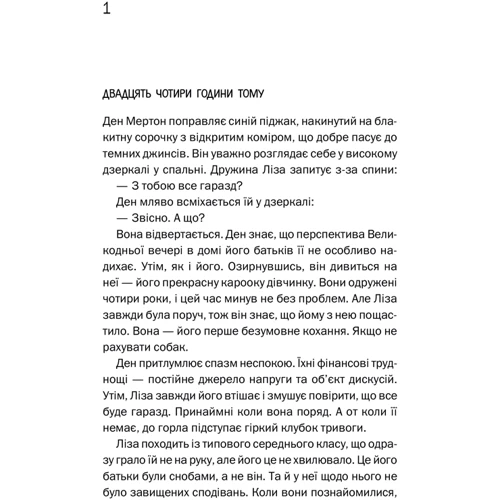 1

ДВАДЦЯТЬ ЧОТИРИ ГОДИНИ ТОМУ

Ден Мертон поправляє синій піджак, накинутий на блакитну сорочку з відкритим коміром, що добре пасує до темних джинсів. Він уважно розглядає себе у високому дзеркалі у спальні. Дружина Ліза запитує з-за спини:

— З тобою все гаразд?

Ден мляво всміхається їй у дзеркалі:

— Звісно. А що?

Вона відвертається. Ден знає, що перспектива Великодньої вечері в домі його батьків її не особливо надихає. Утім, як і його. Озирнувшись, він дивиться на неї — його прекрасну карооку дівчинку. Вони одружені чотири роки, і цей час минув не без проблем. Але Ліза завжди була поруч, тож він знає, що йому з нею пощастило. Вона — його перше безумовне кохання. Якщо не рахувати собак.

Ден притлумлює спазм неспокою. Їхні фінансові труднощі — постійне джерело напруги та об'єкт дискусій. Утім, Ліза завжди його втішає і змушує повірити, що все буде гаразд. Принаймні коли вона поряд. А от коли її немає, до горла підступає гіркий клубок тривоги.

Ліза походить із типового середнього класу, що одразу грало їй не на руку, але його це не хвилювало. Це його батьки були снобами, а не він. Та й у неї щодо нього не було завищених сподівань. Коли вони познайомилися,